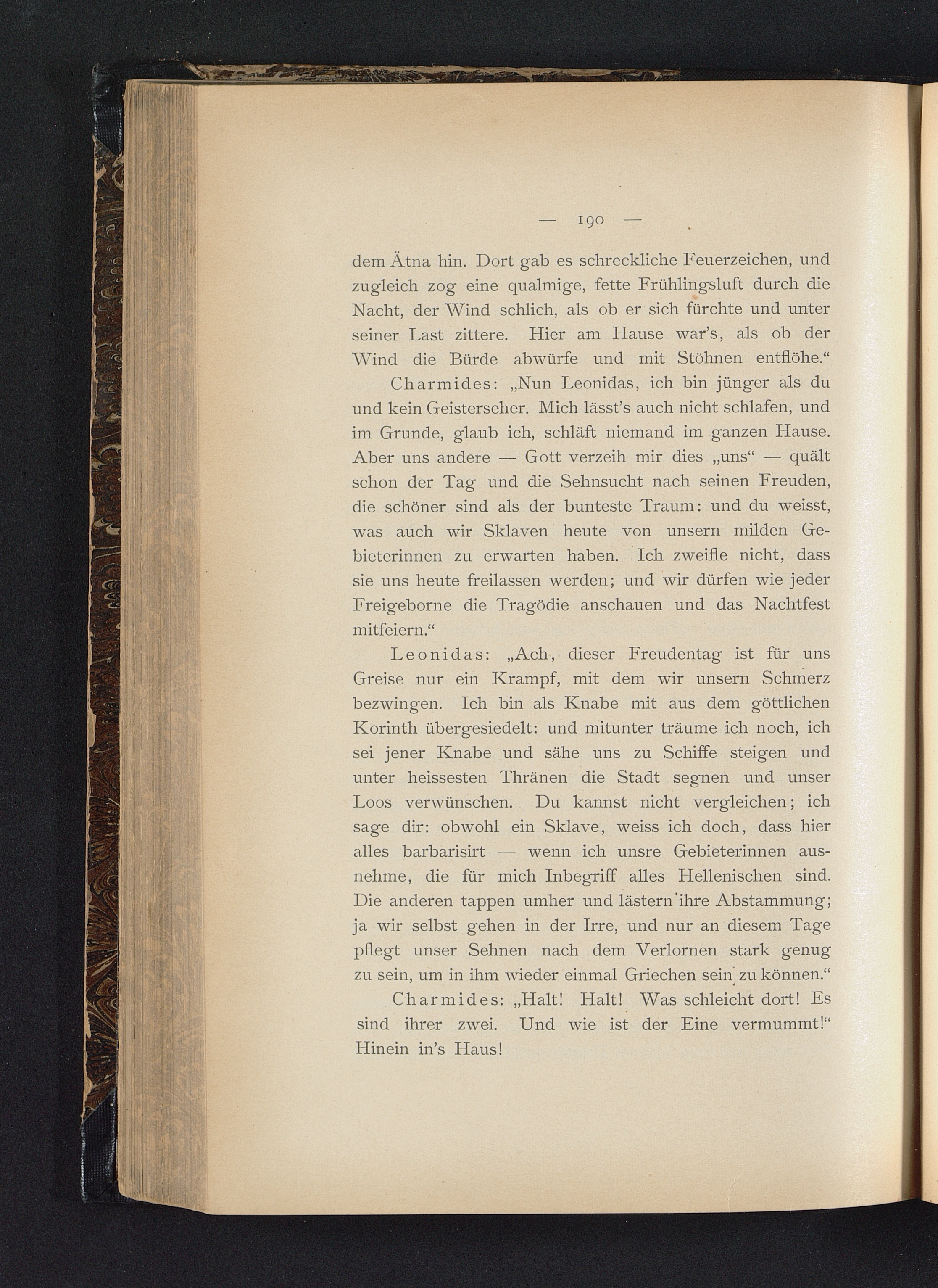 — 190 —

dem Ätna hin. Dort gab es schreckliche Feuerzeichen, und zugleich zog eine qualmige, fette Frühlingsluft durch die Nacht, der Wind schlich, als ob er sich fürchte und unter seiner Last zittere. Hier am Hause war's, als ob der Wind die Bürde abwürfe und mit Stöhnen entflöhe."

Charmides: „Nun Leonidas, ich bin jünger als du und kein Geisterseher. Mich lässt's auch nicht schlafen, und im Grunde, glaub ich, schläft niemand im ganzen Hause. Aber uns andere — Gott verzeih mir dies „uns" — quält schon der Tag und die Sehnsucht nach seinen Freuden, die schöner sind als der bunteste Traum: und du weisst, was auch wir Sklaven heute von unsern milden Gebieterinnen zu erwarten haben. Ich zweifle nicht, dass sie uns heute freilassen werden; und wir dürfen wie jeder Freigeborne die Tragödie anschauen und das Nachtfest mitfeiern."

Leonidas: „Ach, dieser Freudentag ist für uns Greise nur ein Krampf, mit dem wir unsern Schmerz bezwingen. Ich bin als Knabe mit aus dem göttlichen Korinth übergesiedelt: und mitunter träume ich noch, ich sei jener Knabe und sähe uns zu Schiffe steigen und unter heissesten Thränen die Stadt segnen und unser Loos verwünschen. Du kannst nicht vergleichen; ich sage dir: obwohl ein Sklave, weiss ich doch, dass hier alles barbarisirt — wenn ich unsre Gebieterinnen ausnehme, die für mich Inbegriff alles Hellenischen sind. Die anderen tappen umher und lästern ihre Abstammung; ja wir selbst gehen in der Irre, und nur an diesem Tage pflegt unser Sehnen nach dem Verlornen stark genug zu sein, um in ihm wieder einmal Griechen sein zu können."

Charmides: „Halt! Halt! Was schleicht dort! Es sind ihrer zwei. Und wie ist der Eine vermummt!" Hinein in's Haus!